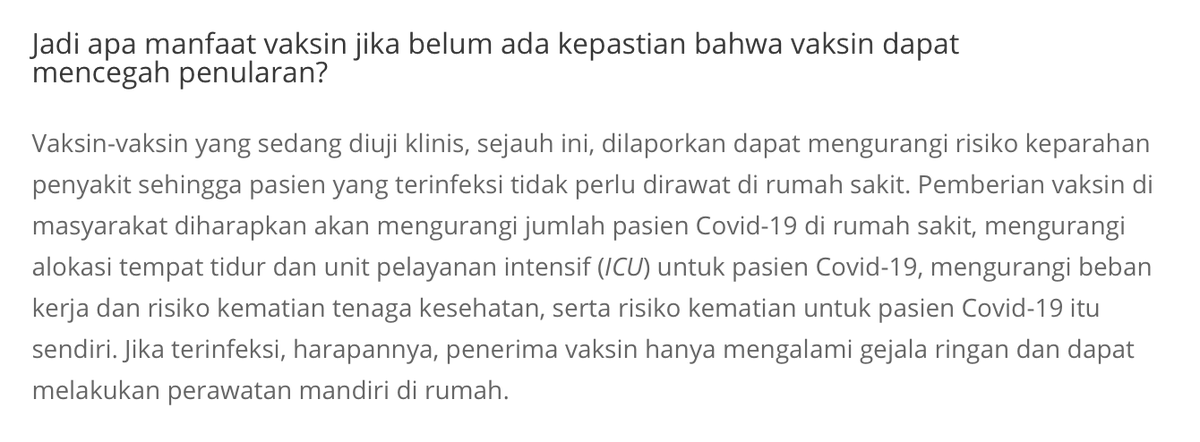 Jadi apa manfaat vaksin jika belum ada kepastian bahwa vaksin dapat mencegah penularan?

Vaksin-vaksin yang sedang diuji klinis, sejauh ini, dilaporkan dapat mengurangi risiko keparahan penyakit sehingga pasien yang terinfeksi tidak perlu dirawat di rumah sakit. Pemberian vaksin di masyarakat diharapkan akan mengurangi jumlah pasien Covid-19 di rumah sakit, mengurangi alokasi tempat tidur dan unit pelayanan intensif (ICU) untuk pasien Covid-19, mengurangi beban kerja dan risiko kematian tenaga kesehatan, serta risiko kematian untuk pasien Covid-19 itu sendiri. Jika terinfeksi, harapannya, penerima vaksin hanya mengalami gejala ringan dan dapat melakukan perawatan mandiri di rumah.